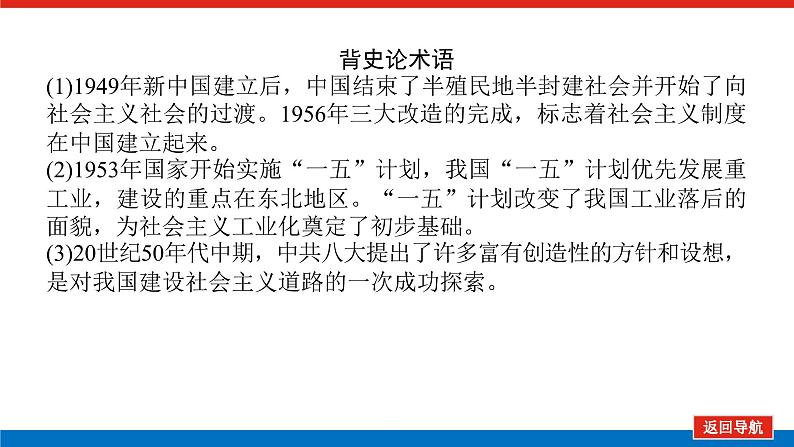 背史论术语

(1)1949年新中国建立后，中国结束了半殖民地半封建社会并开始了向社会主义社会的过渡。1956年三大改造的完成，标志着社会主义制度在中国建立起来。

(2)1953年国家开始实施“一五”计划，我国“一五”计划优先发展重工业，建设的重点在东北地区。“一五”计划改变了我国工业落后的面貌，为社会主义工业化奠定了初步基础。

(3)20世纪50年代中期，中共八大提出了许多富有创造性的方针和设想，是对我国建设社会主义道路的一次成功探索。

返回导航